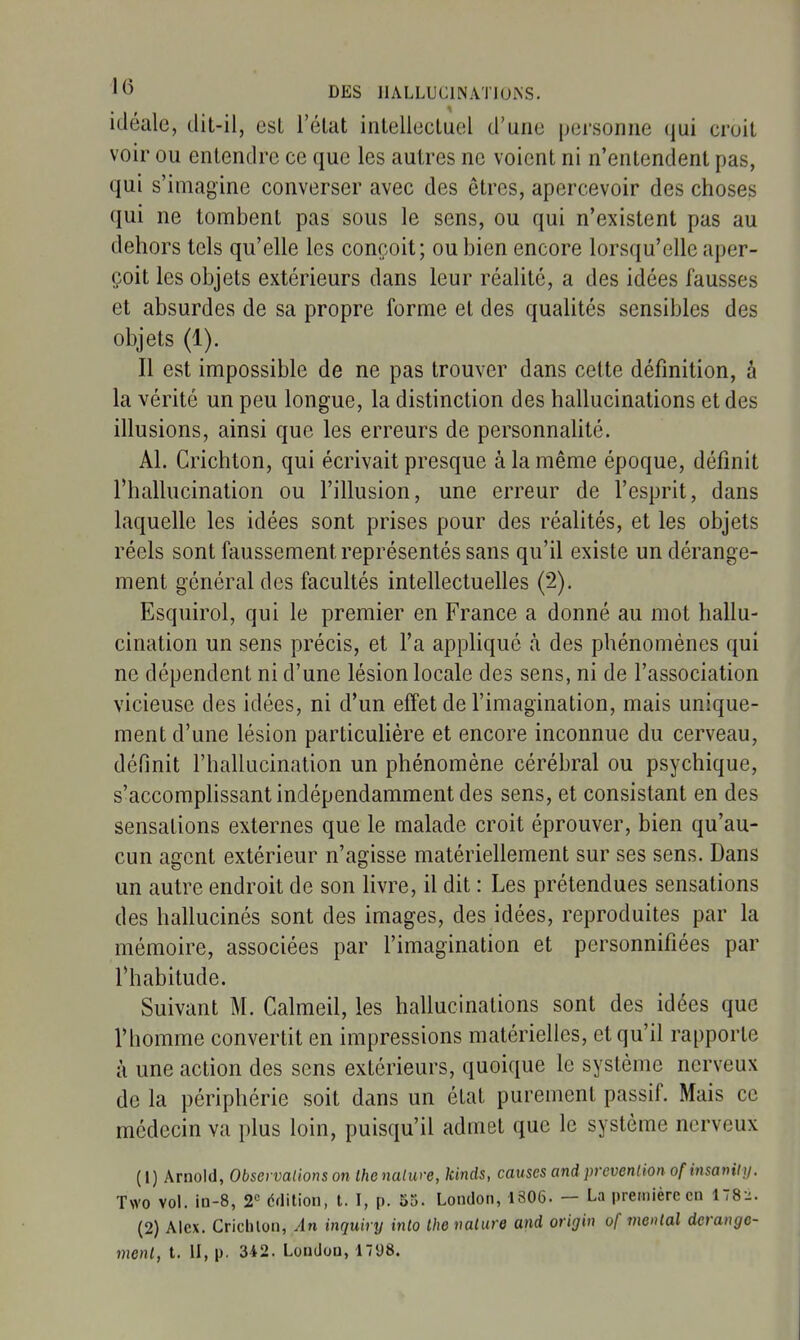 16 DES HALLUCINATIONS.

idéale, dit-il, est l'état intellectuel d'une personne qui croit voir ou entendre ce que les autres ne voient ni n'entendent pas, qui s'imagine converser avec des êtres, apercevoir des choses qui ne tombent pas sous le sens, ou qui n'existent pas au dehors tels qu'elle les conçoit; ou bien encore lorsqu'elle aperçoit les objets extérieurs dans leur réalité, a des idées fausses et absurdes de sa propre forme et des qualités sensibles des objets (1).

Il est impossible de ne pas trouver dans cette définition, à la vérité un peu longue, la distinction des hallucinations et des illusions, ainsi que les erreurs de personnalité.

Al. Crichton, qui écrivait presque à la même époque, définit l'hallucination ou l'illusion, une erreur de l'esprit, dans laquelle les idées sont prises pour des réalités, et les objets réels sont faussement représentés sans qu'il existe un dérangement général des facultés intellectuelles (2).

Esquirol, qui le premier en France a donné au mot hallucination un sens précis, et l'a appliqué à des phénomènes qui ne dépendent ni d'une lésion locale des sens, ni de l'association vicieuse des idées, ni d'un effet de l'imagination, mais uniquement d'une lésion particulière et encore inconnue du cerveau, définit l'hallucination un phénomène cérébral ou psychique, s'accomplissant indépendamment des sens, et consistant en des sensations externes que le malade croit éprouver, bien qu'aucun agent extérieur n'agisse matériellement sur ses sens. Dans un autre endroit de son livre, il dit : Les prétendues sensations des hallucinés sont des images, des idées, reproduites par la mémoire, associées par l'imagination et personnifiées par l'habitude.

Suivant M. Calmeil, les hallucinations sont des idées que l'homme convertit en impressions matérielles, et qu'il rapporte à une action des sens extérieurs, quoique le système nerveux de la périphérie soit dans un état purement passif. Mais ce médecin va plus loin, puisqu'il admet que le système nerveux

(1) Arnold, Observations on the nature, kinds, causes and prevention of insanity. Two vol. in-8, 2e édition, t. I, p. 55. London, 1806. — La première en 1782.

(2) Alex. Crichton, An inquiry into the nature and origin of mental derangement, t. II, p. 342. London, 1798.